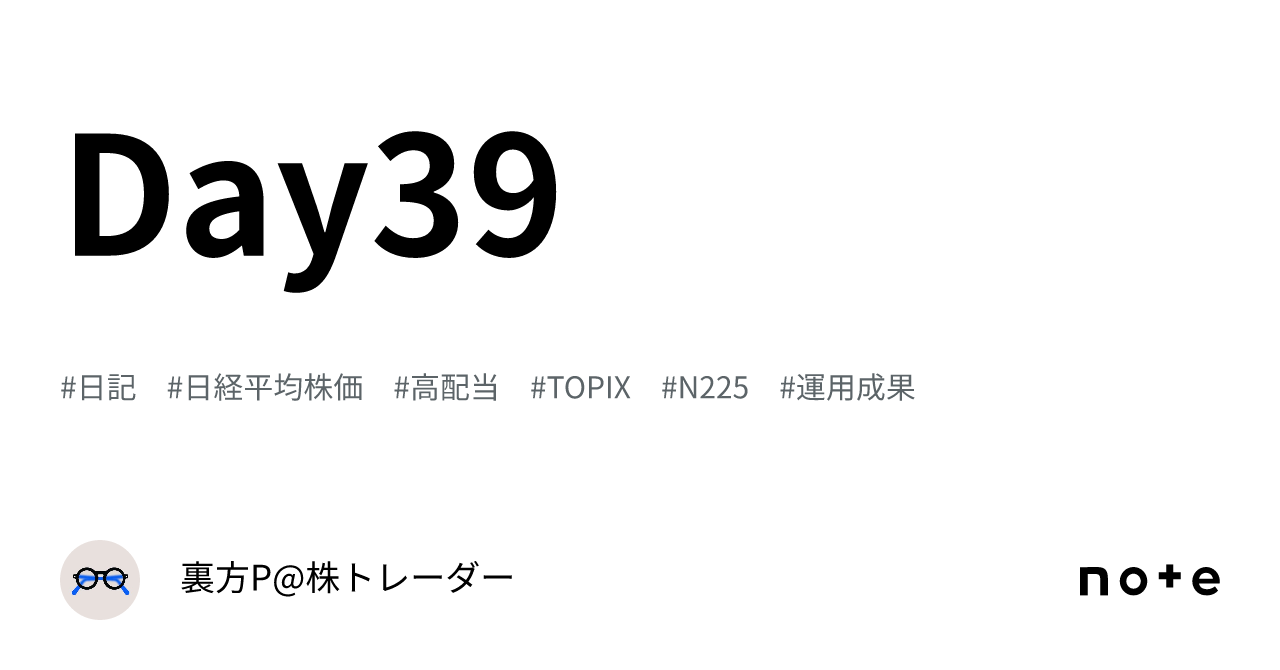 Day39

#日記　#日経平均株価　#高配当　#TOPIX　#N225　#運用成果

裏方P@株トレーダー

note